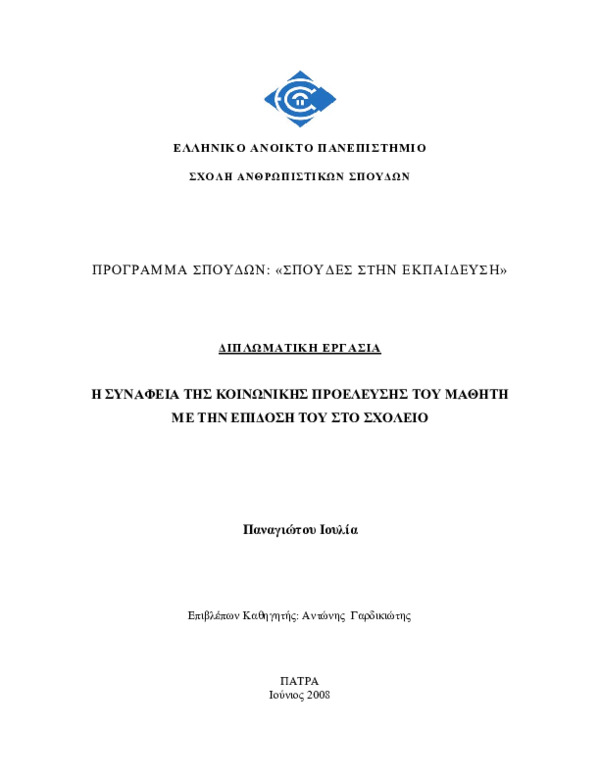 ΕΛΛΗΝΙΚΟ ΑΝΟΙΚΤΟ ΠΑΝΕΠΙΣΤΗΜΙΟ

ΣΧΟΛΗ ΑΝΘΡΩΠΙΣΤΙΚΩΝ ΣΠΟΥΔΩΝ

ΠΡΟΓΡΑΜΜΑ ΣΠΟΥΔΩΝ: «ΣΠΟΥΔΕΣ ΣΤΗΝ ΕΚΠΑΙΔΕΥΣΗ»

ΔΙΠΛΩΜΑΤΙΚΗ ΕΡΓΑΣΙΑ

Η ΣΥΝΑΦΕΙΑ ΤΗΣ ΚΟΙΝΩΝΙΚΗΣ ΠΡΟΕΛΕΥΣΗΣ ΤΟΥ ΜΑΘΗΤΗ ΜΕ ΤΗΝ ΕΠΙΔΟΣΗ ΤΟΥ ΣΤΟ ΣΧΟΛΕΙΟ

Παναγιώτου Ιουλία

Επιβλέπων Καθηγητής: Αντώνης Γαρδικιώτης

ΠΑΤΡΑ
Ιούνιος 2008